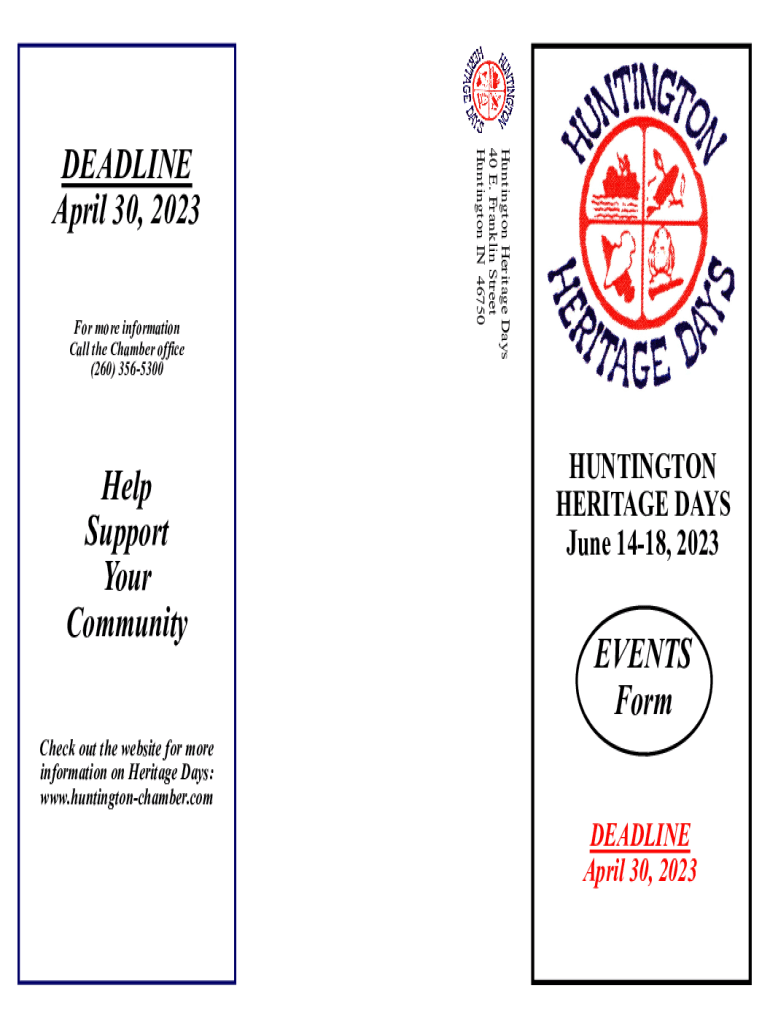 DEADLINE
April 30, 2023

For more information
Call the Chamber office
(260) 356-5300

Help
Support
Your
Community

Check out the website for more information on Heritage Days:
www.huntington-chamber.com

HUNTINGTON HERITAGE DAYS

Huntington Heritage Days
40 E. Franklin Street
Huntington IN 46750

HUNTINGTON
HERITAGE DAYS

HUNTINGTON
HERITAGE DAYS
June 14-18, 2023

EVENTS
Form

DEADLINE
April 30, 2023